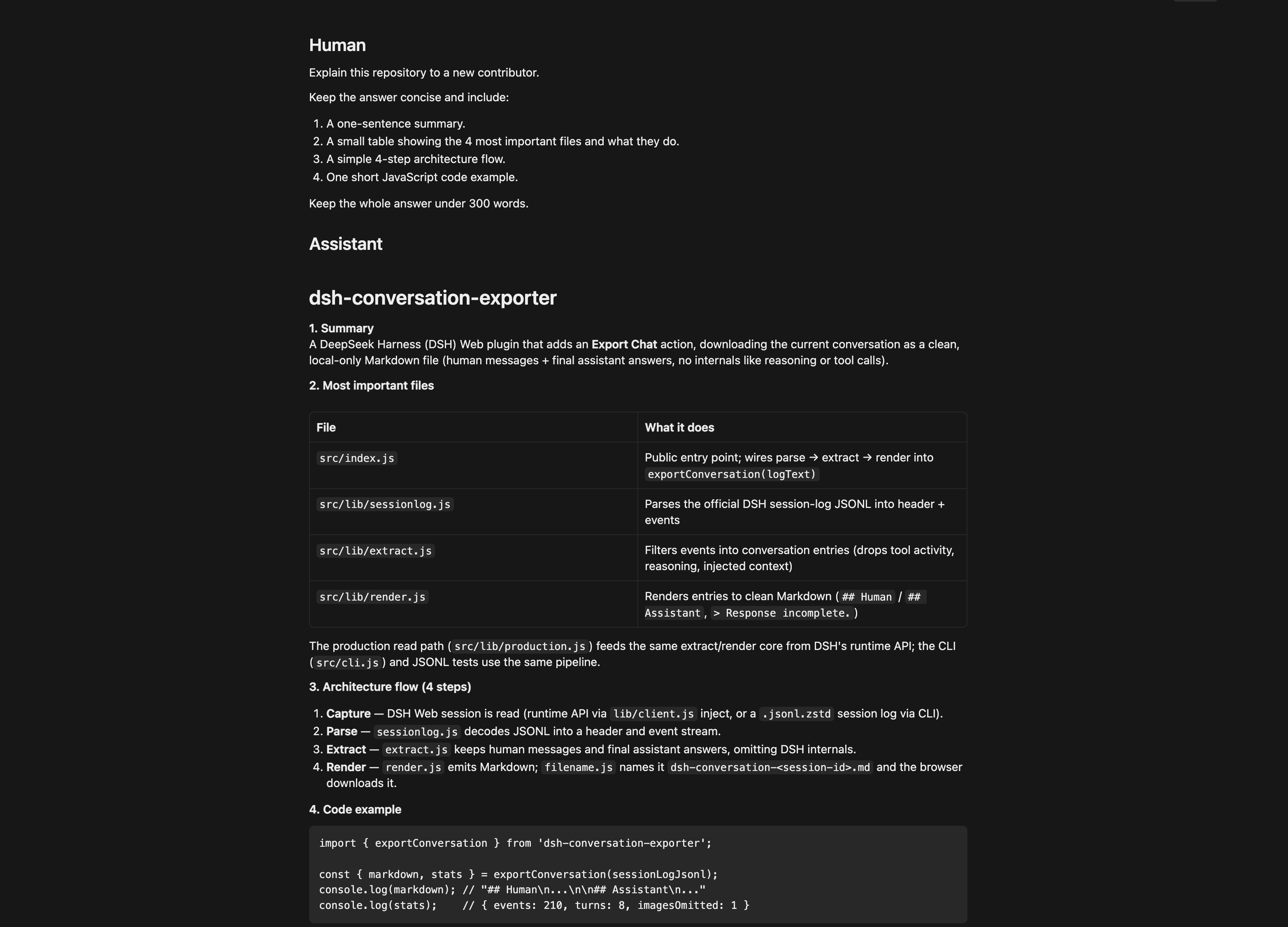 Human

Explain this repository to a new contributor.

Keep the answer concise and include:

1. A one-sentence summary.
2. A small table showing the 4 most important files and what they do.
3. A simple 4-step architecture flow.
4. One short JavaScript code example.

Keep the whole answer under 300 words.

Assistant

dsh-conversation-exporter

1. Summary
A DeepSeek Harness (DSH) Web plugin that adds an Export Chat action, downloading the current conversation as a clean, local-only Markdown file (human messages + final assistant answers, no internals like reasoning or tool calls).

2. Most important files

| File | What it does |
|---|---|
| src/index.js | Public entry point; wires parse → extract → render into exportConversation(logText) |
| src/lib/sessionlog.js | Parses the official DSH session-log JSONL into header + events |
| src/lib/extract.js | Filters events into conversation entries (drops tool activity, reasoning, injected context) |
| src/lib/render.js | Renders entries to clean Markdown (## Human / ## Assistant, > Response incomplete.) |

The production read path (src/lib/production.js) feeds the same extract/render core from DSH's runtime API; the CLI (src/cli.js) and JSONL tests use the same pipeline.

3. Architecture flow (4 steps)

1. Capture — DSH Web session is read (runtime API via lib/client.js inject, or a .jsonl.zstd session log via CLI).
2. Parse — sessionlog.js decodes JSONL into a header and event stream.
3. Extract — extract.js keeps human messages and final assistant answers, omitting DSH internals.
4. Render — render.js emits Markdown; filename.js names it dsh-conversation-<session-id>.md and the browser downloads it.

4. Code example

import { exportConversation } from 'dsh-conversation-exporter';

const { markdown, stats } = exportConversation(sessionLogJsonl);
console.log(markdown); // "## Human\n...\n\n## Assistant\n..."
console.log(stats);    // { events: 210, turns: 8, imagesOmitted: 1 }